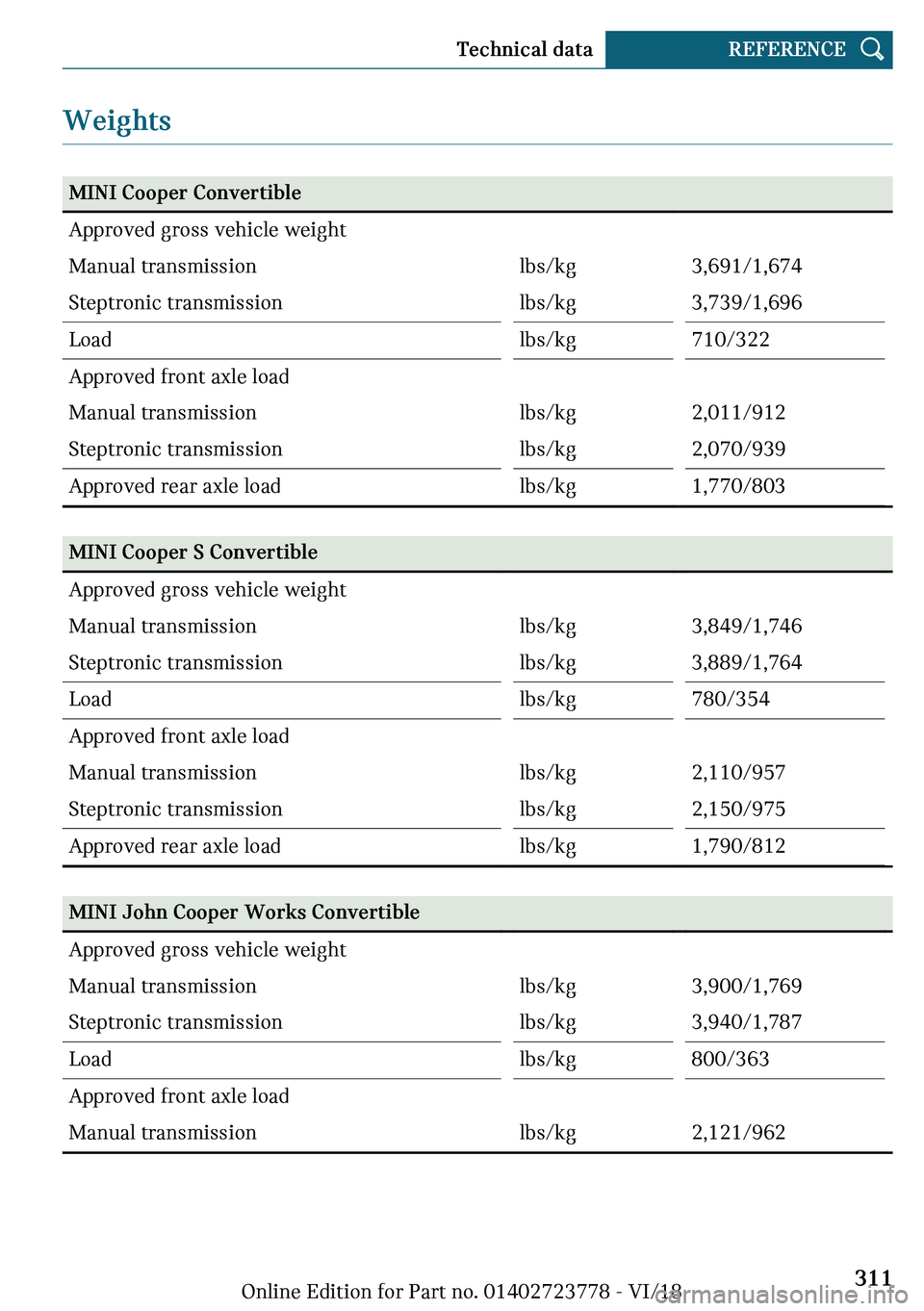 Technical data REFERENCE

Weights

| MINI Cooper Convertible | | |
|---|---|---|
| Approved gross vehicle weight | | |
| Manual transmission | lbs/kg | 3,691/1,674 |
| Steptronic transmission | lbs/kg | 3,739/1,696 |
| Load | lbs/kg | 710/322 |
| Approved front axle load | | |
| Manual transmission | lbs/kg | 2,011/912 |
| Steptronic transmission | lbs/kg | 2,070/939 |
| Approved rear axle load | lbs/kg | 1,770/803 |

| MINI Cooper S Convertible | | |
|---|---|---|
| Approved gross vehicle weight | | |
| Manual transmission | lbs/kg | 3,849/1,746 |
| Steptronic transmission | lbs/kg | 3,889/1,764 |
| Load | lbs/kg | 780/354 |
| Approved front axle load | | |
| Manual transmission | lbs/kg | 2,110/957 |
| Steptronic transmission | lbs/kg | 2,150/975 |
| Approved rear axle load | lbs/kg | 1,790/812 |

| MINI John Cooper Works Convertible | | |
|---|---|---|
| Approved gross vehicle weight | | |
| Manual transmission | lbs/kg | 3,900/1,769 |
| Steptronic transmission | lbs/kg | 3,940/1,787 |
| Load | lbs/kg | 800/363 |
| Approved front axle load | | |
| Manual transmission | lbs/kg | 2,121/962 |

311

Online Edition for Part no. 01402723778 - VI/18

carmanualsonline.info